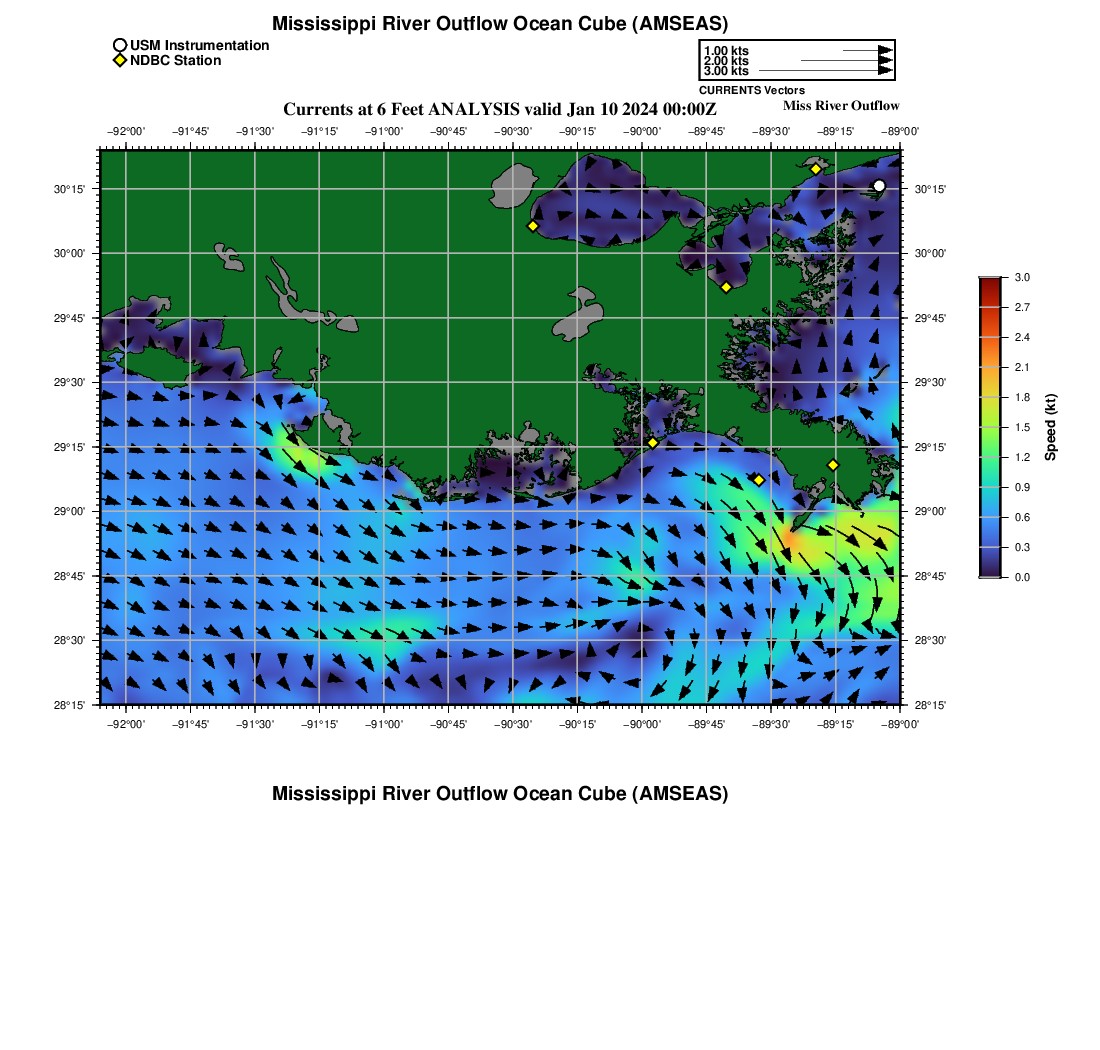 Mississippi River Outflow Ocean Cube (AMSEAS)

USM Instrumentation
NDBC Station

1.00 kts
2.00 kts
3.00 kts
CURRENTS Vectors

Currents at 6 Feet ANALYSIS valid Jan 10 2024 00:00Z

Miss River Outflow

−92°00' −91°45' −91°30' −91°15' −91°00' −90°45' −90°30' −90°15' −90°00' −89°45' −89°30' −89°15' −89°00'

30°15'
30°00'
29°45'
29°30'
29°15'
29°00'
28°45'
28°30'
28°15'

30°15'
30°00'
29°45'
29°30'
29°15'
29°00'
28°45'
28°30'
28°15'

−92°00' −91°45' −91°30' −91°15' −91°00' −90°45' −90°30' −90°15' −90°00' −89°45' −89°30' −89°15' −89°00'

3.0
2.7
2.4
2.1
1.8
1.5
1.2
0.9
0.6
0.3
0.0
Speed (kt)

Mississippi River Outflow Ocean Cube (AMSEAS)